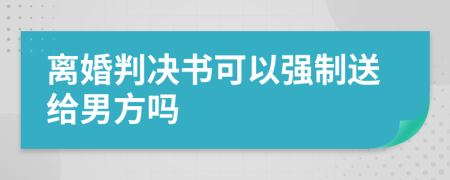 离婚判决书可以强制送给男方吗